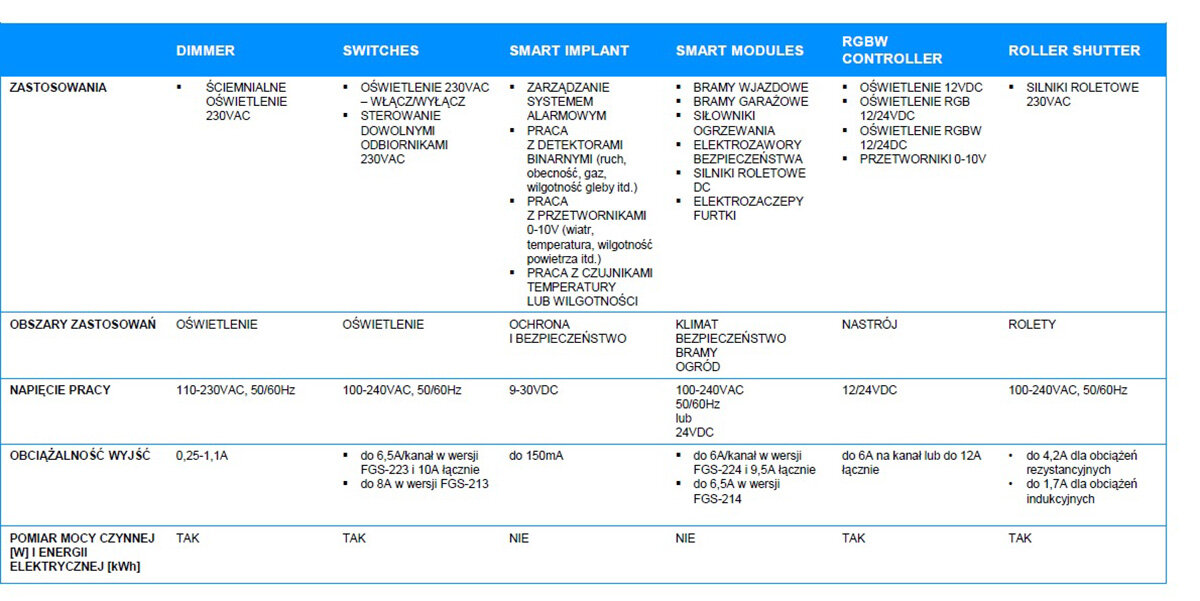 |  | DIMMER | SWITCHES | SMART IMPLANT | SMART MODULES | RGBW CONTROLLER | ROLLER SHUTTER |
|---|---|---|---|---|---|---|
| ZASTOSOWANIA | ▪ ŚCIEMNIALNE OŚWIETLENIE 230VAC | ▪ OŚWIETLENIE 230VAC – WŁĄCZ/WYŁĄCZ ▪ STEROWANIE DOWOLNYMI ODBIORNIKAMI 230VAC | ▪ ZARZĄDZANIE SYSTEMEM ALARMOWYM ▪ PRACA Z DETEKTORAMI BINARNYMI (ruch, obecność, gaz, wilgotność gleby itd.) ▪ PRACA Z PRZETWORNIKAMI 0-10V (wiatr, temperatura, wilgotność powietrza itd.) ▪ PRACA Z CZUJNIKAMI TEMPERATURY LUB WILGOTNOŚCI | ▪ BRAMY WJAZDOWE ▪ BRAMY GARAŻOWE ▪ SIŁOWNIKI OGRZEWANIA ▪ ELEKTROZAWORY BEZPIECZEŃSTWA ▪ SILNIKI ROLETOWE DC ▪ ELEKTROZACZEPY FURTKI | ▪ OŚWIETLENIE 12VDC ▪ OŚWIETLENIE RGB 12/24VDC ▪ OŚWIETLENIE RGBW 12/24DC ▪ PRZETWORNIKI 0-10V | ▪ SILNIKI ROLETOWE 230VAC |
| OBSZARY ZASTOSOWAŃ | OŚWIETLENIE | OŚWIETLENIE | OCHRONA I BEZPIECZEŃSTWO | KLIMAT BEZPIECZEŃSTWO BRAMY OGRÓD | NASTRÓJ | ROLETY |
| NAPIĘCIE PRACY | 110-230VAC, 50/60Hz | 100-240VAC, 50/60Hz | 9-30VDC | 100-240VAC 50/60Hz lub 24VDC | 12/24VDC | 100-240VAC, 50/60Hz |
| OBCIĄŻALNOŚĆ WYJŚĆ | 0,25-1,1A | ▪ do 6,5A/kanał w wersji FGS-223 i 10A łącznie ▪ do 8A w wersji FGS-213 | do 150mA | ▪ do 6A/kanał w wersji FGS-224 i 9,5A łącznie ▪ do 6,5A w wersji FGS-214 | do 6A na kanał lub do 12A łącznie | ▪ do 4,2A dla obciążeń rezystancyjnych ▪ do 1,7A dla obciążeń indukcyjnych |
| POMIAR MOCY CZYNNEJ [W] I ENERGII ELEKTRYCZNEJ [kWh] | TAK | TAK | NIE | NIE | TAK | TAK |